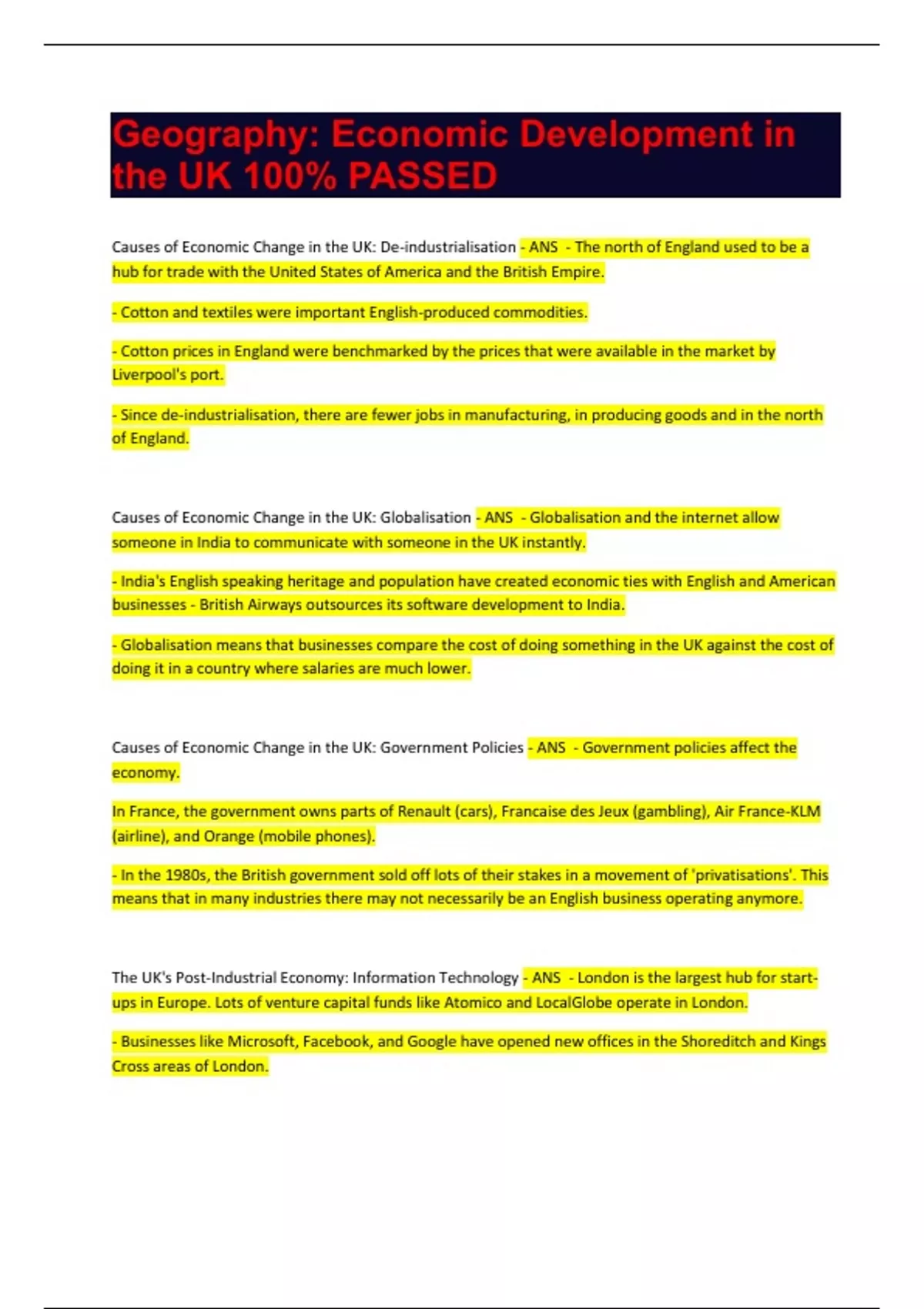 Geography: Economic Development in the UK 100% PASSED

Causes of Economic Change in the UK: De-industrialisation - ANS - The north of England used to be a hub for trade with the United States of America and the British Empire.

- Cotton and textiles were important English-produced commodities.

- Cotton prices in England were benchmarked by the prices that were available in the market by Liverpool's port.

- Since de-industrialisation, there are fewer jobs in manufacturing, in producing goods and in the north of England.

Causes of Economic Change in the UK: Globalisation - ANS - Globalisation and the internet allow someone in India to communicate with someone in the UK instantly.

- India's English speaking heritage and population have created economic ties with English and American businesses - British Airways outsources its software development to India.

- Globalisation means that businesses compare the cost of doing something in the UK against the cost of doing it in a country where salaries are much lower.

Causes of Economic Change in the UK: Government Policies - ANS - Government policies affect the economy.

In France, the government owns parts of Renault (cars), Francaise des Jeux (gambling), Air France-KLM (airline), and Orange (mobile phones).

- In the 1980s, the British government sold off lots of their stakes in a movement of 'privatisations'. This means that in many industries there may not necessarily be an English business operating anymore.

The UK's Post-Industrial Economy: Information Technology - ANS - London is the largest hub for start-ups in Europe. Lots of venture capital funds like Atomico and LocalGlobe operate in London.

- Businesses like Microsoft, Facebook, and Google have opened new offices in the Shoreditch and Kings Cross areas of London.